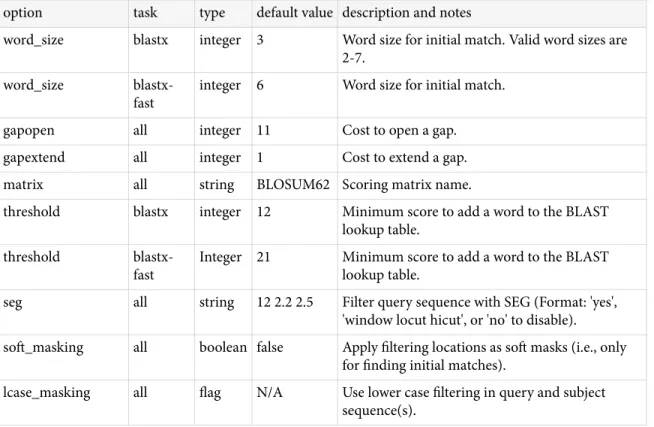 | option | task | type | default value | description and notes |
|---|---|---|---|---|
| word_size | blastx | integer | 3 | Word size for initial match. Valid word sizes are 2-7. |
| word_size | blastx-fast | integer | 6 | Word size for initial match. |
| gapopen | all | integer | 11 | Cost to open a gap. |
| gapextend | all | integer | 1 | Cost to extend a gap. |
| matrix | all | string | BLOSUM62 | Scoring matrix name. |
| threshold | blastx | integer | 12 | Minimum score to add a word to the BLAST lookup table. |
| threshold | blastx-fast | Integer | 21 | Minimum score to add a word to the BLAST lookup table. |
| seg | all | string | 12 2.2 2.5 | Filter query sequence with SEG (Format: 'yes', 'window locut hicut', or 'no' to disable). |
| soft_masking | all | boolean | false | Apply filtering locations as soft masks (i.e., only for finding initial matches). |
| lcase_masking | all | flag | N/A | Use lower case filtering in query and subject sequence(s). |